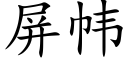 屏帏